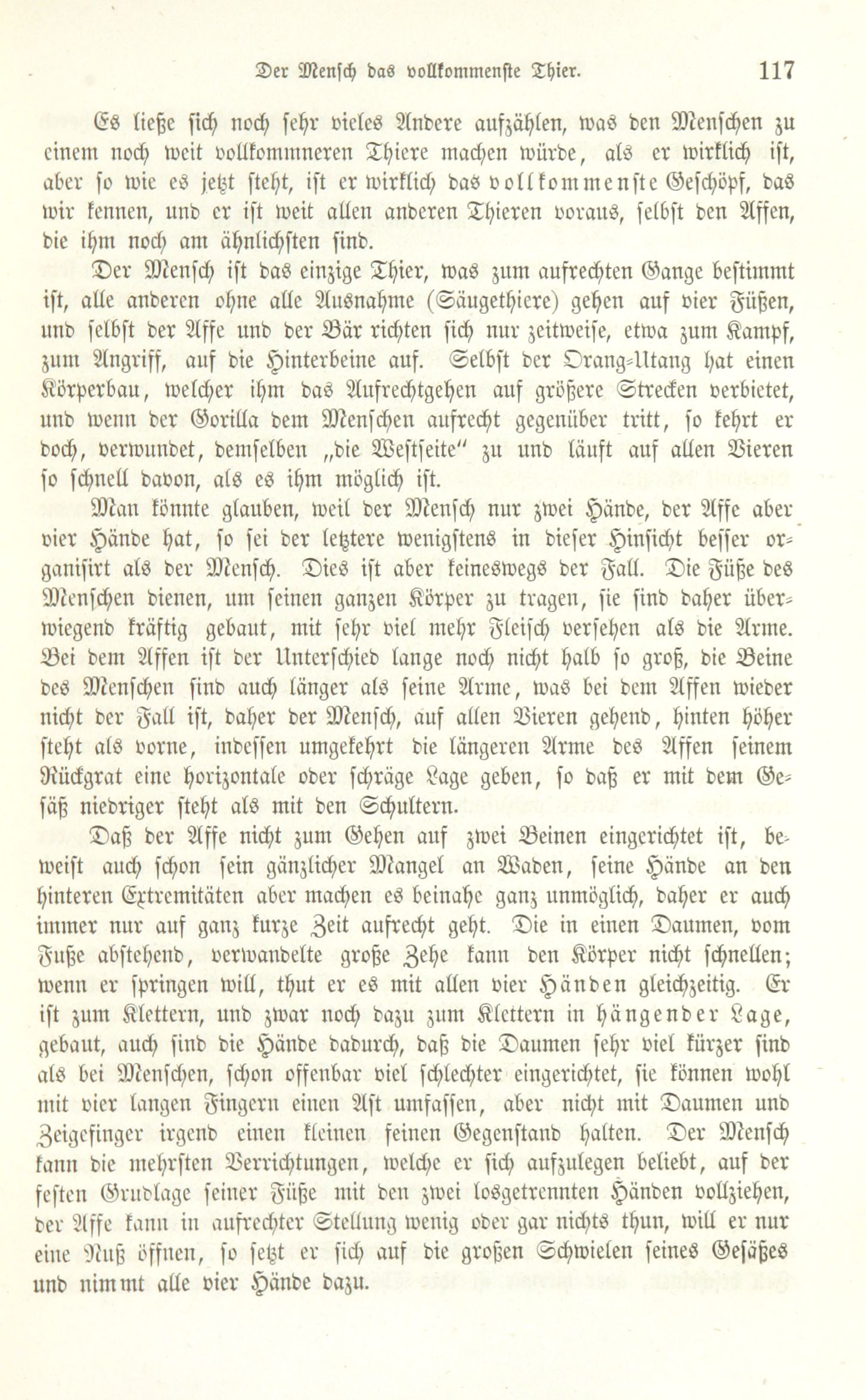 Der Mensch das vollkommenste Thier. 117

Es ließe sich noch sehr vieles Andere aufzählen, was den Menschen zu einem noch weit vollkommneren Thiere machen würde, als er wirklich ist, aber so wie es jetzt steht, ist er wirklich das vollkommenste Geschöpf, das wir kennen, und er ist weit allen anderen Thieren voraus, selbst den Affen, die ihm noch am ähnlichsten sind.

Der Mensch ist das einzige Thier, was zum aufrechten Gange bestimmt ist, alle anderen ohne alle Ausnahme (Säugethiere) gehen auf vier Füßen, und selbst der Affe und der Bär richten sich nur zeitweise, etwa zum Kampf, zum Angriff, auf die Hinterbeine auf. Selbst der Orang-Utang hat einen Körperbau, welcher ihm das Aufrechtgehen auf größere Strecken verbietet, und wenn der Gorilla dem Menschen aufrecht gegenüber tritt, so kehrt er doch, verwundet, demselben „die Westseite" zu und läuft auf allen Vieren so schnell davon, als es ihm möglich ist.

Man könnte glauben, weil der Mensch nur zwei Hände, der Affe aber vier Hände hat, so sei der letztere wenigstens in dieser Hinsicht besser organisirt als der Mensch. Dies ist aber keineswegs der Fall. Die Füße des Menschen dienen, um seinen ganzen Körper zu tragen, sie sind daher überwiegend kräftig gebaut, mit sehr viel mehr Fleisch versehen als die Arme. Bei dem Affen ist der Unterschied lange noch nicht halb so groß, die Beine des Menschen sind auch länger als seine Arme, was bei dem Affen wieder nicht der Fall ist, daher der Mensch, auf allen Vieren gehend, hinten höher steht als vorne, indessen umgekehrt die längeren Arme des Affen seinem Rückgrat eine horizontale oder schräge Lage geben, so daß er mit dem Gesäß niedriger steht als mit den Schultern.

Daß der Affe nicht zum Gehen auf zwei Beinen eingerichtet ist, beweist auch schon sein gänzlicher Mangel an Waden, seine Hände an den hinteren Extremitäten aber machen es beinahe ganz unmöglich, daher er auch immer nur auf ganz kurze Zeit aufrecht geht. Die in einen Daumen, vom Fuße abstehend, verwandelte große Zehe kann den Körper nicht schnellen; wenn er springen will, thut er es mit allen vier Händen gleichzeitig. Er ist zum Klettern, und zwar noch dazu zum Klettern in hängender Lage, gebaut, auch sind die Hände dadurch, daß die Daumen sehr viel kürzer sind als bei Menschen, schon offenbar viel schlechter eingerichtet, sie können wohl mit vier langen Fingern einen Ast umfassen, aber nicht mit Daumen und Zeigefinger irgend einen kleinen feinen Gegenstand halten. Der Mensch kann die mehrsten Verrichtungen, welche er sich aufzulegen beliebt, auf der festen Grudlage seiner Füße mit den zwei losgetrennten Händen vollziehen, der Affe kann in aufrechter Stellung wenig oder gar nichts thun, will er nur eine Nuß öffnen, so setzt er sich auf die großen Schwielen seines Gesäßes und nimmt alle vier Hände dazu.